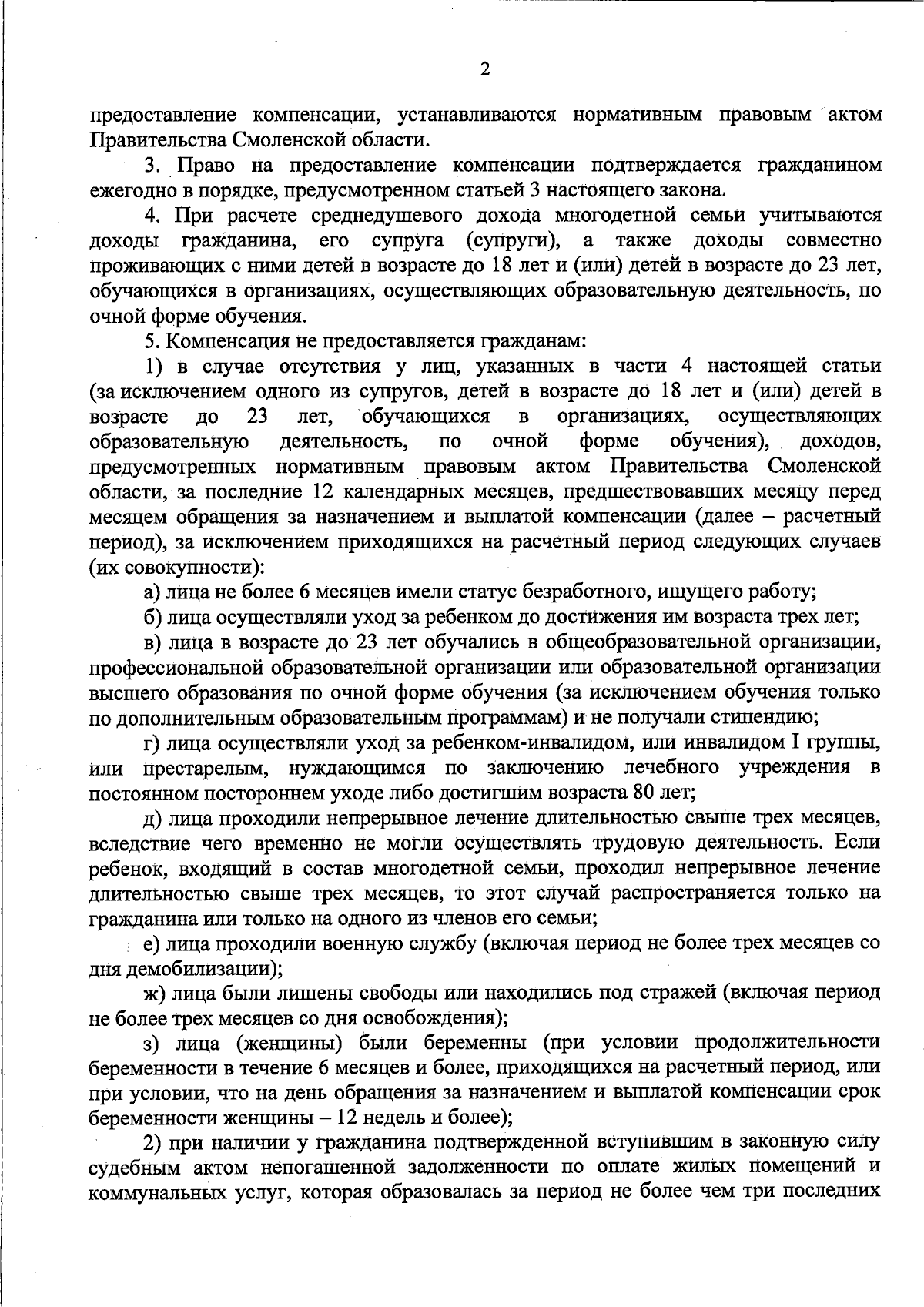 2

предоставление компенсации, устанавливаются нормативным правовым актом Правительства Смоленской области.

3. Право на предоставление компенсации подтверждается гражданином ежегодно в порядке, предусмотренном статьей 3 настоящего закона.

4. При расчете среднедушевого дохода многодетной семьи учитываются доходы гражданина, его супруга (супруги), а также доходы совместно проживающих с ними детей в возрасте до 18 лет и (или) детей в возрасте до 23 лет, обучающихся в организациях, осуществляющих образовательную деятельность, по очной форме обучения.

5. Компенсация не предоставляется гражданам:

1) в случае отсутствия у лиц, указанных в части 4 настоящей статьи (за исключением одного из супругов, детей в возрасте до 18 лет и (или) детей в возрасте до 23 лет, обучающихся в организациях, осуществляющих образовательную деятельность, по очной форме обучения), доходов, предусмотренных нормативным правовым актом Правительства Смоленской области, за последние 12 календарных месяцев, предшествовавших месяцу перед месяцем обращения за назначением и выплатой компенсации (далее – расчетный период), за исключением приходящихся на расчетный период следующих случаев (их совокупности):

а) лица не более 6 месяцев имели статус безработного, ищущего работу;

б) лица осуществляли уход за ребенком до достижения им возраста трех лет;

в) лица в возрасте до 23 лет обучались в общеобразовательной организации, профессиональной образовательной организации или образовательной организации высшего образования по очной форме обучения (за исключением обучения только по дополнительным образовательным программам) и не получали стипендию;

г) лица осуществляли уход за ребенком-инвалидом, или инвалидом I группы, или престарелым, нуждающимся по заключению лечебного учреждения в постоянном постороннем уходе либо достигшим возраста 80 лет;

д) лица проходили непрерывное лечение длительностью свыше трех месяцев, вследствие чего временно не могли осуществлять трудовую деятельность. Если ребенок, входящий в состав многодетной семьи, проходил непрерывное лечение длительностью свыше трех месяцев, то этот случай распространяется только на гражданина или только на одного из членов его семьи;

е) лица проходили военную службу (включая период не более трех месяцев со дня демобилизации);

ж) лица были лишены свободы или находились под стражей (включая период не более трех месяцев со дня освобождения);

з) лица (женщины) были беременны (при условии продолжительности беременности в течение 6 месяцев и более, приходящихся на расчетный период, или при условии, что на день обращения за назначением и выплатой компенсации срок беременности женщины – 12 недель и более);

2) при наличии у гражданина подтвержденной вступившим в законную силу судебным актом непогашенной задолженности по оплате жилых помещений и коммунальных услуг, которая образовалась за период не более чем три последних